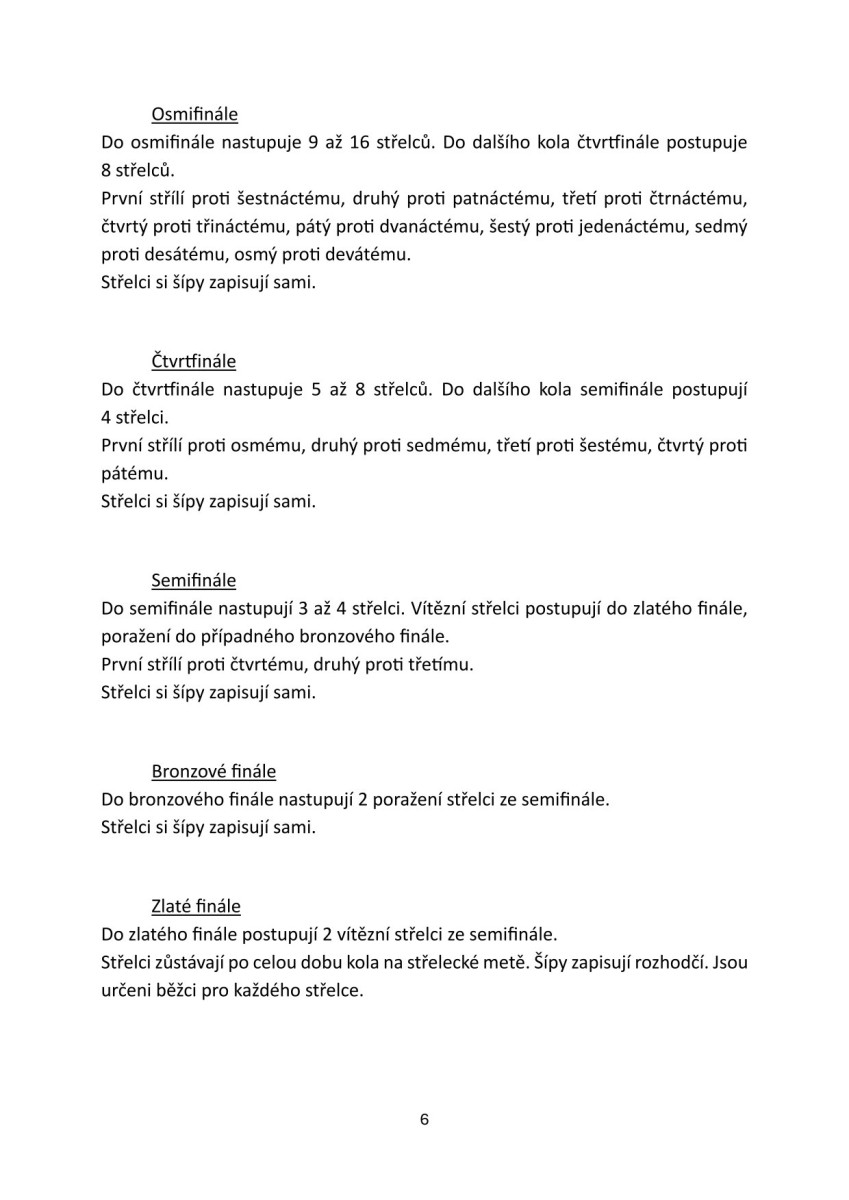 Osmifinále
Do osmifinále nastupuje 9 až 16 střelců. Do dalšího kola čtvrtfinále postupuje 8 střelců.
První střílí proti šestnáctému, druhý proti patnáctému, třetí proti čtrnáctému, čtvrtý proti třináctému, pátý proti dvanáctému, šestý proti jedenáctému, sedmý proti desátému, osmý proti devátému.
Střelci si šípy zapisují sami.

Čtvrtfinále
Do čtvrtfinále nastupuje 5 až 8 střelců. Do dalšího kola semifinále postupují 4 střelci.
První střílí proti osmému, druhý proti sedmému, třetí proti šestému, čtvrtý proti pátému.
Střelci si šípy zapisují sami.

Semifinále
Do semifinále nastupují 3 až 4 střelci. Vítězní střelci postupují do zlatého finále, poražení do případného bronzového finále.
První střílí proti čtvrtému, druhý proti třetímu.
Střelci si šípy zapisují sami.

Bronzové finále
Do bronzového finále nastupují 2 poražení střelci ze semifinále.
Střelci si šípy zapisují sami.

Zlaté finále
Do zlatého finále postupují 2 vítězní střelci ze semifinále.
Střelci zůstávají po celou dobu kola na střelecké metě. Šípy zapisují rozhodčí. Jsou určeni běžci pro každého střelce.

6